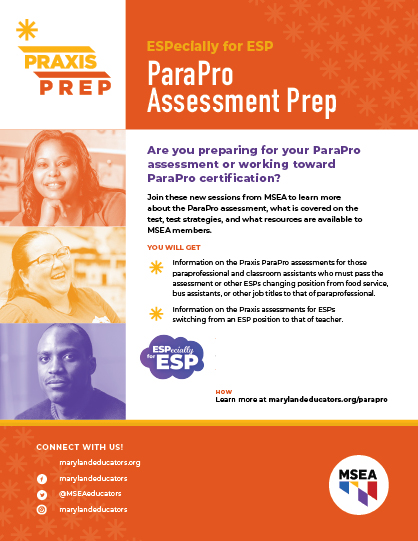 PRAXIS PREP

ESPecially for ESP

ParaPro Assessment Prep

Are you preparing for your ParaPro assessment or working toward ParaPro certification?

Join these new sessions from MSEA to learn more about the ParaPro assessment, what is covered on the test, test strategies, and what resources are available to MSEA members.

YOU WILL GET

Information on the Praxis ParaPro assessments for those paraprofessional and classroom assistants who must pass the assessment or other ESPs changing position from food service, bus assistants, or other job titles to that of paraprofessional.

Information on the Praxis assessments for ESPs switching from an ESP position to that of teacher.

ESPecially for ESP

HOW
Learn more at marylandeducators.org/parapro

CONNECT WITH US!
marylandeducators.org
marylandeducators
@MSEAeducators
marylandeducators

MSEA